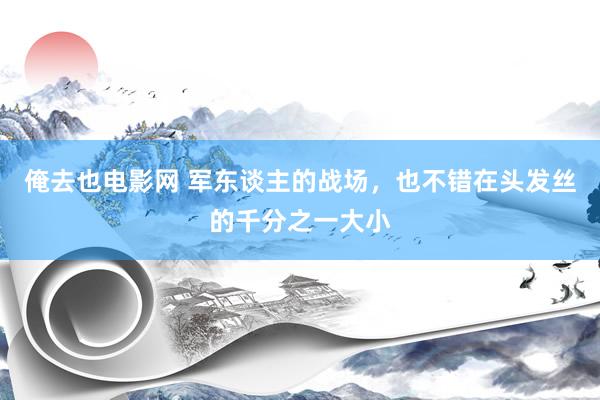 俺去也电影网 军东谈主的战场，也不错在头发丝的千分之一大小